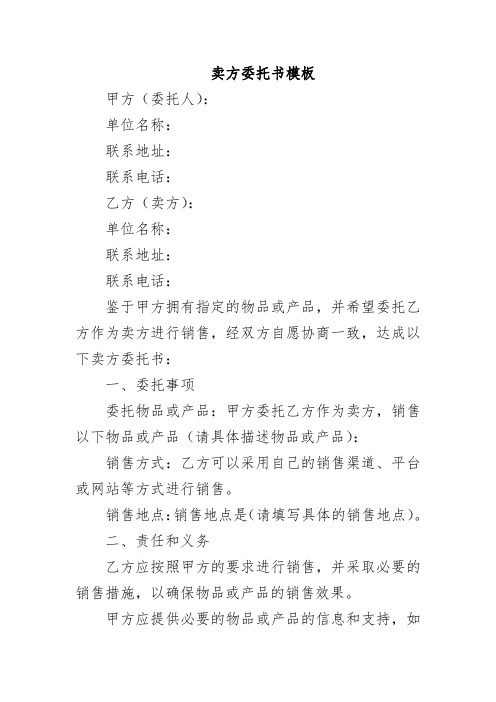 卖方委托书模板

甲方（委托人）：

单位名称：

联系地址：

联系电话：

乙方（卖方）：

单位名称：

联系地址：

联系电话：

鉴于甲方拥有指定的物品或产品，并希望委托乙方作为卖方进行销售，经双方自愿协商一致，达成以下卖方委托书：

一、委托事项

委托物品或产品：甲方委托乙方作为卖方，销售以下物品或产品（请具体描述物品或产品）：

销售方式：乙方可以采用自己的销售渠道、平台或网站等方式进行销售。

销售地点：销售地点是（请填写具体的销售地点）。

二、责任和义务

乙方应按照甲方的要求进行销售，并采取必要的销售措施，以确保物品或产品的销售效果。

甲方应提供必要的物品或产品的信息和支持，如